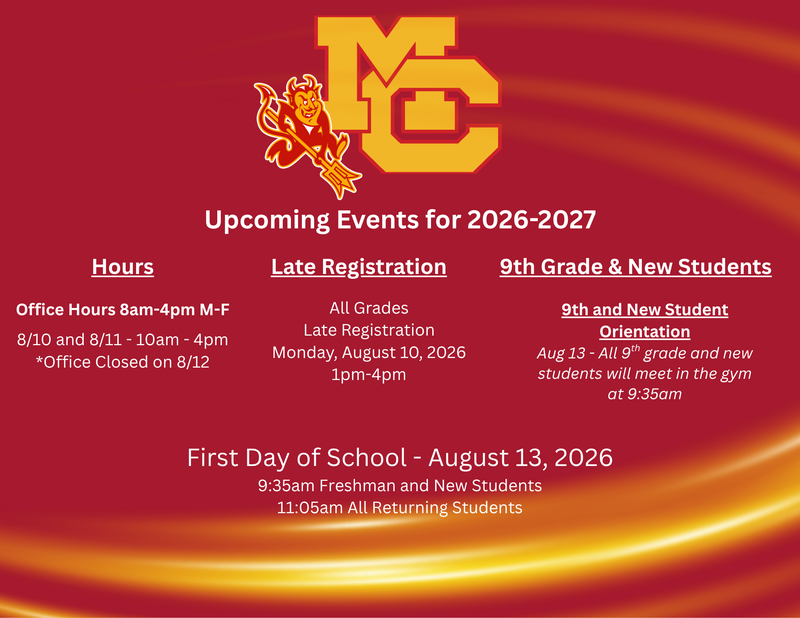 MC

Upcoming Events for 2026-2027

Hours

Office Hours 8am-4pm M-F

8/10 and 8/11 - 10am - 4pm
*Office Closed on 8/12

Late Registration

All Grades
Late Registration
Monday, August 10, 2026
1pm-4pm

9th Grade & New Students

9th and New Student Orientation

Aug 13 - All 9$^{th}$ grade and new students will meet in the gym at 9:35am

First Day of School - August 13, 2026

9:35am Freshman and New Students
11:05am All Returning Students